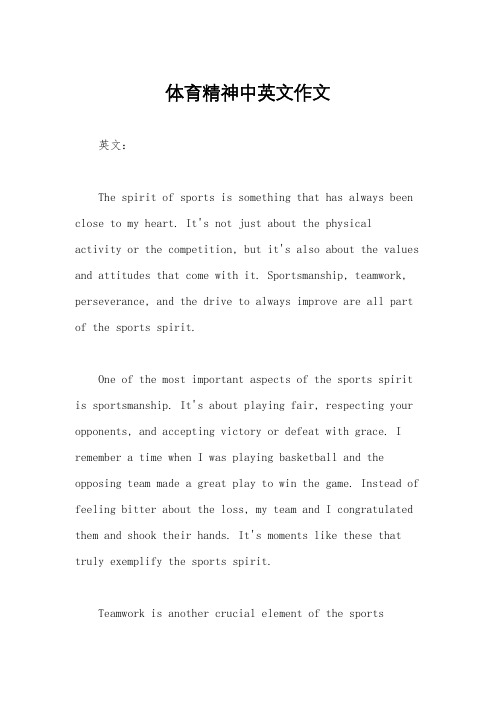 体育精神中英文作文

英文：

The spirit of sports is something that has always been close to my heart. It's not just about the physical activity or the competition, but it's also about the values and attitudes that come with it. Sportsmanship, teamwork, perseverance, and the drive to always improve are all part of the sports spirit.

One of the most important aspects of the sports spirit is sportsmanship. It's about playing fair, respecting your opponents, and accepting victory or defeat with grace. I remember a time when I was playing basketball and the opposing team made a great play to win the game. Instead of feeling bitter about the loss, my team and I congratulated them and shook their hands. It's moments like these that truly exemplify the sports spirit.

Teamwork is another crucial element of the sports